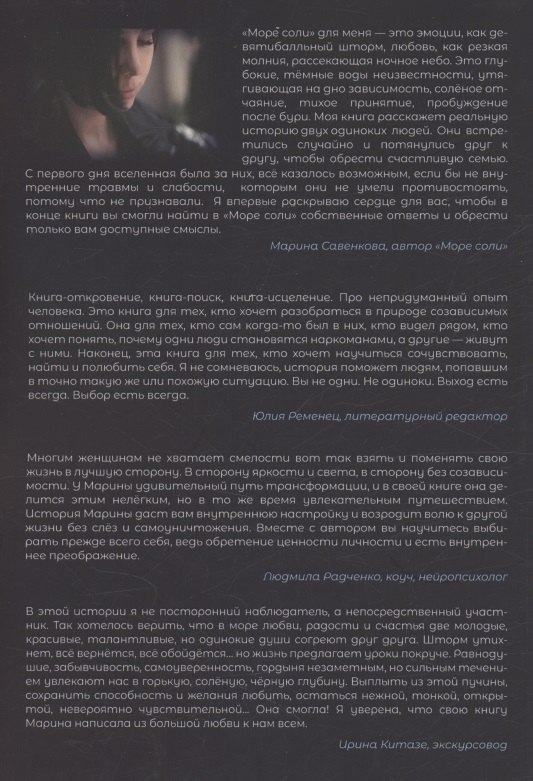 «Море соли» для меня — это эмоции, как девятибалльный шторм, любовь, как резкая молния, рассекающая ночное небо. Это глубокие, тёмные воды неизвестности, утягивающая на дно зависимость, солёное отчаяние, тихое принятие, пробуждение после бури. Моя книга расскажет реальную историю двух одиноких людей. Они встретились случайно и потянулись друг к другу, чтобы обрести счастливую семью. С первого дня вселенная была за них, всё казалось возможным, если бы не внутренние травмы и слабости, которым они не умели противостоять, потому что не признавали. Я впервые раскрываю сердце для вас, чтобы в конце книги вы смогли найти в «Море соли» собственные ответы и обрести только вам доступные смыслы.

Марина Савенкова, автор «Море соли»

Книга-откровение, книга-поиск, книга-исцеление. Про непридуманный опыт человека. Это книга для тех, кто хочет разобраться в природе созависимых отношений. Она для тех, кто сам когда-то был в них, кто видел рядом, кто хочет понять, почему одни люди становятся наркоманами, а другие — живут с ними. Наконец, эта книга для тех, кто хочет научиться сочувствовать, найти и полюбить себя. Я не сомневаюсь, история поможет людям, попавшим в точно такую же или похожую ситуацию. Вы не одни. Не одиноки. Выход есть всегда. Выбор есть всегда.

Юлия Ременец, литературный редактор

Многим женщинам не хватает смелости вот так взять и поменять свою жизнь в лучшую сторону. В сторону яркости и света, в сторону без созависимости. У Марины удивительный путь трансформации, и в своей книге она делится этим нелёгким, но в то же время увлекательным путешествием. История Марины даст вам внутреннюю настройку и возродит волю к другой жизни без слёз и самоуничтожения. Вместе с автором вы научитесь выбирать прежде всего себя, ведь обретение ценности личности и есть внутреннее преображение.

Людмила Радченко, коуч, нейропсихолог

В этой истории я не посторонний наблюдатель, а непосредственный участник. Так хотелось верить, что в море любви, радости и счастья две молодые, красивые, талантливые, но одинокие души согреют друг друга. Шторм утихнет, всё вернётся, всё обойдётся... но жизнь предлагает уроки покруче. Равнодушие, забывчивость, самоуверенность, гордыня незаметным, но сильным течением увлекают нас в горькую, солёную, чёрную глубину. Выплыть из этой пучины, сохранить способность и желания любить, остаться нежной, тонкой, открытой, невероятно чувствительной... Она смогла! Я уверена, что свою книгу Марина написала из большой любви к нам всем.

Ирина Китазе, экскурсовод